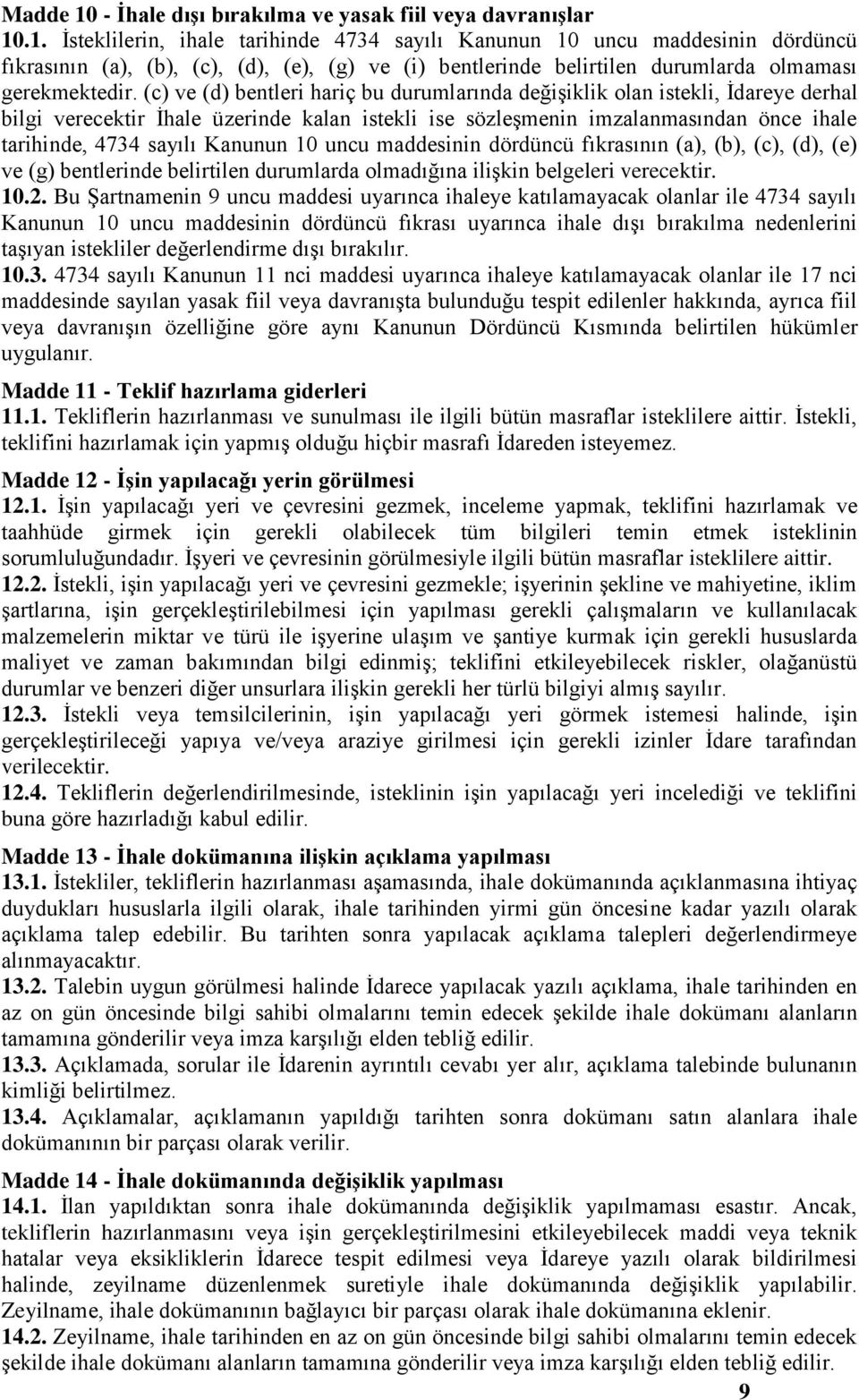 Madde 10 - İhale dışı bırakılma ve yasak fiil veya davranışlar
10.1. İsteklilerin, ihale tarihinde 4734 sayılı Kanunun 10 uncu maddesinin dördüncü fıkrasının (a), (b), (c), (d), (e), (g) ve (i) bentlerinde belirtilen durumlarda olmaması gerekmektedir. (c) ve (d) bentleri hariç bu durumlarında değişiklik olan istekli, İdareye derhal bilgi verecektir İhale üzerinde kalan istekli ise sözleşmenin imzalanmasından önce ihale tarihinde, 4734 sayılı Kanunun 10 uncu maddesinin dördüncü fıkrasının (a), (b), (c), (d), (e) ve (g) bentlerinde belirtilen durumlarda olmadığına ilişkin belgeleri verecektir.
10.2. Bu Şartnamenin 9 uncu maddesi uyarınca ihaleye katılamayacak olanlar ile 4734 sayılı Kanunun 10 uncu maddesinin dördüncü fıkrası uyarınca ihale dışı bırakılma nedenlerini taşıyan istekliler değerlendirme dışı bırakılır.
10.3. 4734 sayılı Kanunun 11 nci maddesi uyarınca ihaleye katılamayacak olanlar ile 17 nci maddesinde sayılan yasak fiil veya davranışta bulunduğu tespit edilenler hakkında, ayrıca fiil veya davranışın özelliğine göre aynı Kanunun Dördüncü Kısmında belirtilen hükümler uygulanır.

Madde 11 - Teklif hazırlama giderleri
11.1. Tekliflerin hazırlanması ve sunulması ile ilgili bütün masraflar isteklilere aittir. İstekli, teklifini hazırlamak için yapmış olduğu hiçbir masrafı İdareden isteyemez.

Madde 12 - İşin yapılacağı yerin görülmesi
12.1. İşin yapılacağı yeri ve çevresini gezmek, inceleme yapmak, teklifini hazırlamak ve taahhüde girmek için gerekli olabilecek tüm bilgileri temin etmek isteklinin sorumluluğundadır. İşyeri ve çevresinin görülmesiyle ilgili bütün masraflar isteklilere aittir.
12.2. İstekli, işin yapılacağı yeri ve çevresini gezmekle; işyerinin şekline ve mahiyetine, iklim şartlarına, işin gerçekleştirilebilmesi için yapılması gerekli çalışmaların ve kullanılacak malzemelerin miktar ve türü ile işyerine ulaşım ve şantiye kurmak için gerekli hususlarda maliyet ve zaman bakımından bilgi edinmiş; teklifini etkileyebilecek riskler, olağanüstü durumlar ve benzeri diğer unsurlara ilişkin gerekli her türlü bilgiyi almış sayılır.
12.3. İstekli veya temsilcilerinin, işin yapılacağı yeri görmek istemesi halinde, işin gerçekleştirileceği yapıya ve/veya araziye girilmesi için gerekli izinler İdare tarafından verilecektir.
12.4. Tekliflerin değerlendirilmesinde, isteklinin işin yapılacağı yeri incelediği ve teklifini buna göre hazırladığı kabul edilir.

Madde 13 - İhale dokümanına ilişkin açıklama yapılması
13.1. İstekliler, tekliflerin hazırlanması aşamasında, ihale dokümanında açıklanmasına ihtiyaç duydukları hususlarla ilgili olarak, ihale tarihinden yirmi gün öncesine kadar yazılı olarak açıklama talep edebilir. Bu tarihten sonra yapılacak açıklama talepleri değerlendirmeye alınmayacaktır.
13.2. Talebin uygun görülmesi halinde İdarece yapılacak yazılı açıklama, ihale tarihinden en az on gün öncesinde bilgi sahibi olmalarını temin edecek şekilde ihale dokümanı alanların tamamına gönderilir veya imza karşılığı elden tebliğ edilir.
13.3. Açıklamada, sorular ile İdarenin ayrıntılı cevabı yer alır, açıklama talebinde bulunanın kimliği belirtilmez.
13.4. Açıklamalar, açıklamanın yapıldığı tarihten sonra dokümanı satın alanlara ihale dokümanının bir parçası olarak verilir.

Madde 14 - İhale dokümanında değişiklik yapılması
14.1. İlan yapıldıktan sonra ihale dokümanında değişiklik yapılmaması esastır. Ancak, tekliflerin hazırlanmasını veya işin gerçekleştirilmesini etkileyebilecek maddi veya teknik hatalar veya eksikliklerin İdarece tespit edilmesi veya İdareye yazılı olarak bildirilmesi halinde, zeyilname düzenlenmek suretiyle ihale dokümanında değişiklik yapılabilir. Zeyilname, ihale dokümanının bağlayıcı bir parçası olarak ihale dokümanına eklenir.
14.2. Zeyilname, ihale tarihinden en az on gün öncesinde bilgi sahibi olmalarını temin edecek şekilde ihale dokümanı alanların tamamına gönderilir veya imza karşılığı elden tebliğ edilir.
9